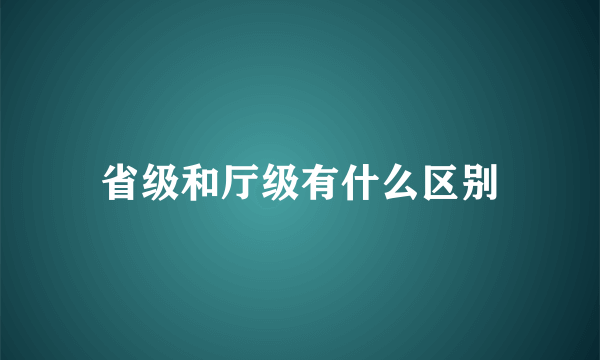 省级和厅级有什么区别